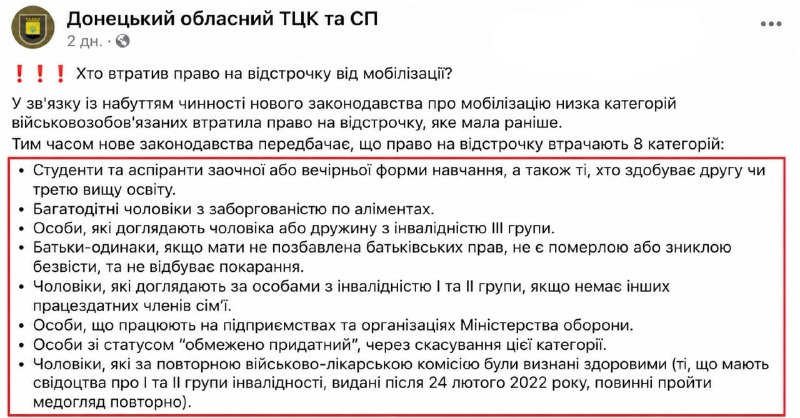 Донецький обласний ТЦК та СП
2 дн. ·

❗❗❗ Хто втратив право на відстрочку від мобілізації?

У зв'язку із набуттям чинності нового законодавства про мобілізацію низка категорій військовозобов'язаних втратила право на відстрочку, яке мала раніше.
Тим часом нове законодавства передбачає, що право на відстрочку втрачають 8 категорій:

• Студенти та аспіранти заочної або вечірньої форми навчання, а також ті, хто здобуває другу чи третю вищу освіту.
• Багатодітні чоловіки з заборгованістю по аліментах.
• Особи, які доглядають чоловіка або дружину з інвалідністю III групи.
• Батьки-одинаки, якщо мати не позбавлена батьківських прав, не є померлою або зниклою безвісти, та не відбуває покарання.
• Чоловіки, які доглядають за особами з інвалідністю I та II групи, якщо немає інших працездатних членів сім'ї.
• Особи, що працюють на підприємствах та організаціях Міністерства оборони.
• Особи зі статусом "обмежено придатний", через скасування цієї категорії.
• Чоловіки, які за повторною військово-лікарською комісією були визнані здоровими (ті, що мають свідоцтва про I та II групи інвалідності, видані після 24 лютого 2022 року, повинні пройти медогляд повторно).